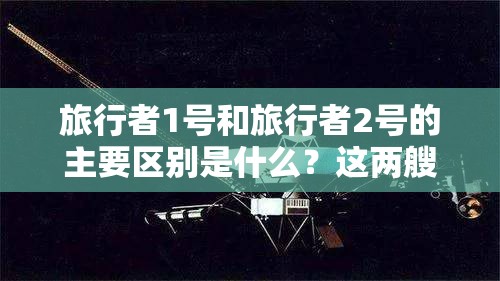 旅行者1号和旅行者2号的主要区别是什么？这两艘